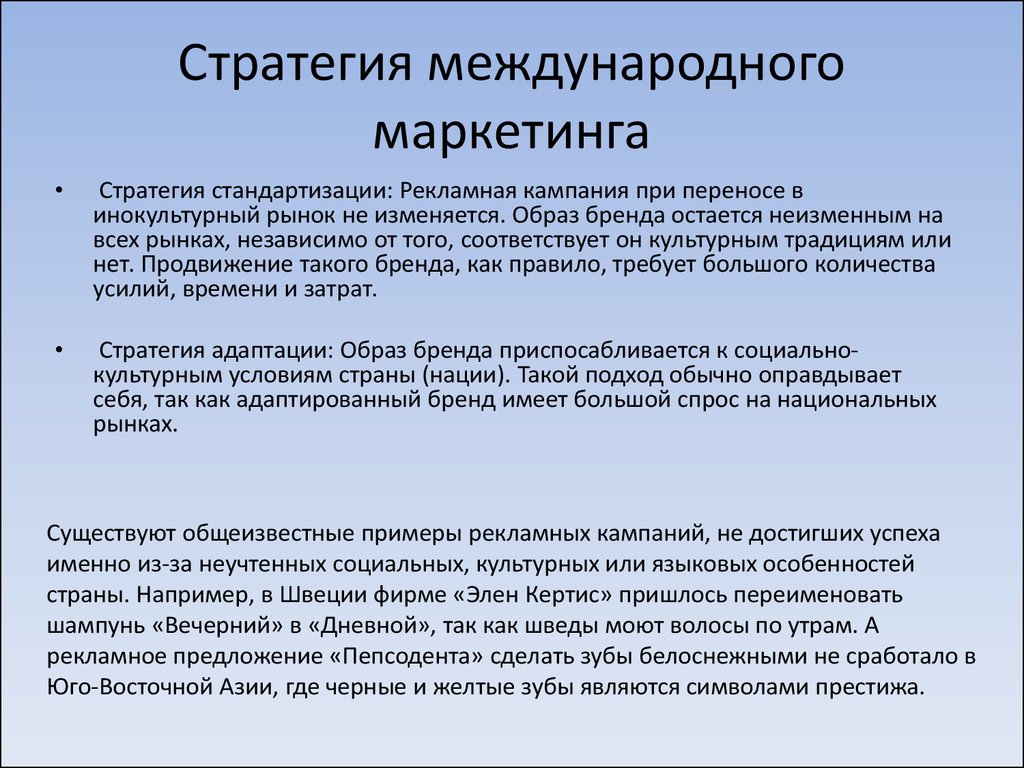 Стратегия международного маркетинга

• Стратегия стандартизации: Рекламная кампания при переносе в инокультурный рынок не изменяется. Образ бренда остается неизменным на всех рынках, независимо от того, соответствует он культурным традициям или нет. Продвижение такого бренда, как правило, требует большого количества усилий, времени и затрат.

• Стратегия адаптации: Образ бренда приспосабливается к социально-культурным условиям страны (нации). Такой подход обычно оправдывает себя, так как адаптированный бренд имеет большой спрос на национальных рынках.

Существуют общеизвестные примеры рекламных кампаний, не достигших успеха именно из-за неучтенных социальных, культурных или языковых особенностей страны. Например, в Швеции фирме «Элен Кертис» пришлось переименовать шампунь «Вечерний» в «Дневной», так как шведы моют волосы по утрам. А рекламное предложение «Пепсодента» сделать зубы белоснежными не сработало в Юго-Восточной Азии, где черные и желтые зубы являются символами престижа.